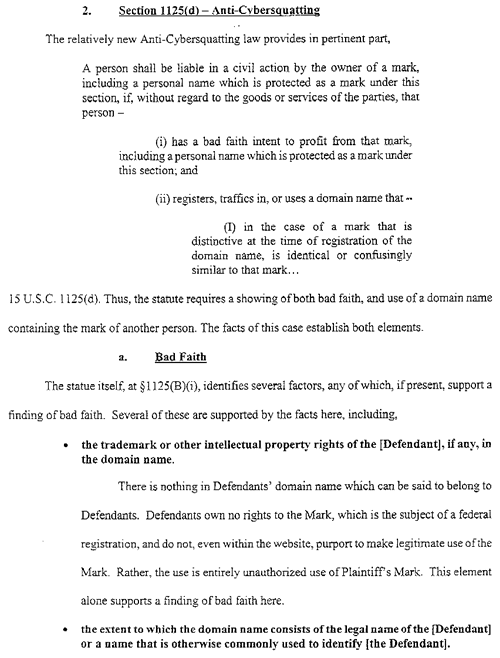 2. Section 1125(d) – Anti-Cybersquatting

The relatively new Anti-Cybersquatting law provides in pertinent part,

A person shall be liable in a civil action by the owner of a mark, including a personal name which is protected as a mark under this section, if, without regard to the goods or services of the parties, that person –

(i) has a bad faith intent to profit from that mark, including a personal name which is protected as a mark under this section; and

(ii) registers, traffics in, or uses a domain name that --

(I) in the case of a mark that is distinctive at the time of registration of the domain name, is identical or confusingly similar to that mark…

15 U.S.C. 1125(d). Thus, the statute requires a showing of both bad faith, and use of a domain name containing the mark of another person. The facts of this case establish both elements.

a. Bad Faith

The statue itself, at §1125(B)(i), identifies several factors, any of which, if present, support a finding of bad faith. Several of these are supported by the facts here, including,

• the trademark or other intellectual property rights of the [Defendant], if any, in the domain name.

There is nothing in Defendants' domain name which can be said to belong to Defendants. Defendants own no rights to the Mark, which is the subject of a federal registration, and do not, even within the website, purport to make legitimate use of the Mark. Rather, the use is entirely unauthorized use of Plaintiff's Mark. This element alone supports a finding of bad faith here.

• the extent to which the domain name consists of the legal name of the [Defendant] or a name that is otherwise commonly used to identify [the Defendant].